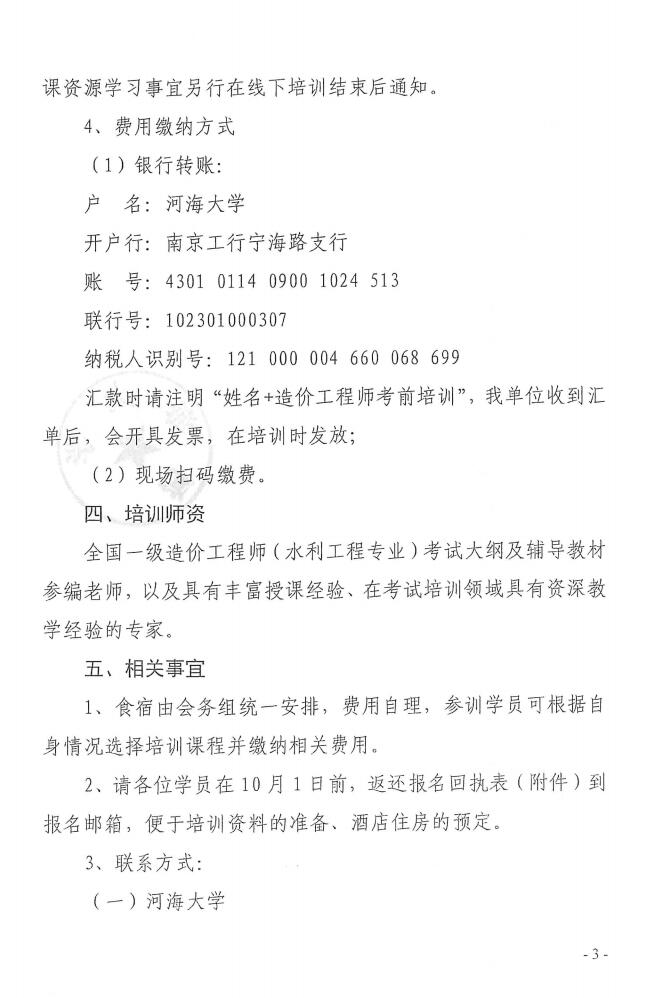 课资源学习事宜另行在线下培训结束后通知。

4、费用缴纳方式

（1）银行转账：

户　名：河海大学

开户行：南京工行宁海路支行

账　号：4301 0114 0900 1024 513

联行号：102301000307

纳税人识别号：121 000 004 660 068 699

汇款时请注明“姓名+造价工程师考前培训”，我单位收到汇单后，会开具发票，在培训时发放；

（2）现场扫码缴费。

四、培训师资

全国一级造价工程师（水利工程专业）考试大纲及辅导教材参编老师，以及具有丰富授课经验、在考试培训领域具有资深教学经验的专家。

五、相关事宜

1、食宿由会务组统一安排，费用自理，参训学员可根据自身情况选择培训课程并缴纳相关费用。

2、请各位学员在10月1日前，返还报名回执表（附件）到报名邮箱，便于培训资料的准备、酒店住房的预定。

3、联系方式：

（一）河海大学

- 3 -